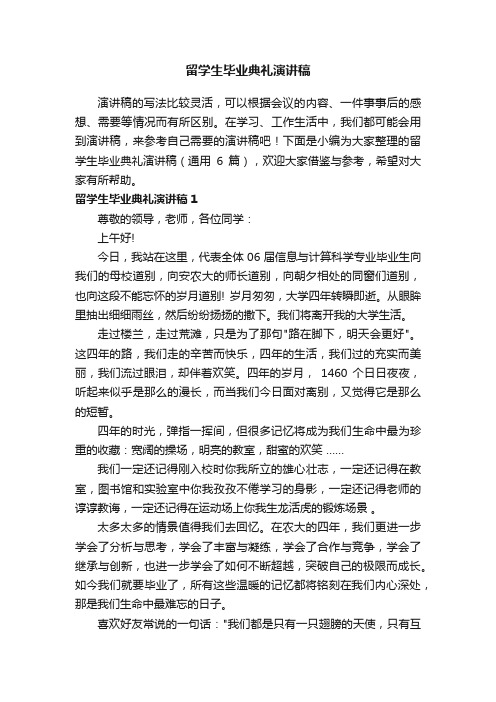 留学生毕业典礼演讲稿

演讲稿的写法比较灵活，可以根据会议的内容、一件事事后的感想、需要等情况而有所区别。在学习、工作生活中，我们都可能会用到演讲稿，来参考自己需要的演讲稿吧！下面是小编为大家整理的留学生毕业典礼演讲稿（通用 6 篇），欢迎大家借鉴与参考，希望对大家有所帮助。

留学生毕业典礼演讲稿 1

尊敬的领导，老师，各位同学：

上午好!

今日，我站在这里，代表全体 06 届信息与计算科学专业毕业生向我们的母校道别，向安农大的师长道别，向朝夕相处的同窗们道别，也向这段不能忘怀的岁月道别! 岁月匆匆，大学四年转瞬即逝。从眼眸里抽出细细雨丝，然后纷纷扬扬的撒下。我们将离开我的大学生活。

走过楼兰，走过荒滩，只是为了那句"路在脚下，明天会更好"。这四年的路，我们走的辛苦而快乐，四年的生活，我们过的充实而美丽，我们流过眼泪，却伴着欢笑。四年的岁月， 1460 个日日夜夜，听起来似乎是那么的漫长，而当我们今日面对离别，又觉得它是那么的短暂。

四年的时光，弹指一挥间，但很多记忆将成为我们生命中最为珍重的收藏：宽阔的操场，明亮的教室，甜蜜的欢笑 ……

我们一定还记得刚入校时你我所立的雄心壮志，一定还记得在教室，图书馆和实验室中你我孜孜不倦学习的身影，一定还记得老师的谆谆教诲，一定还记得在运动场上你我生龙活虎的锻炼场景 。

太多太多的情景值得我们去回忆。在农大的四年，我们更进一步学会了分析与思考，学会了丰富与凝练，学会了合作与竞争，学会了继承与创新，也进一步学会了如何不断超越，突破自己的极限而成长。如今我们就要毕业了，所有这些温暖的记忆都将铭刻在我们内心深处，那是我们生命中最难忘的日子。

喜欢好友常说的一句话："我们都是只有一只翅膀的天使，只有互